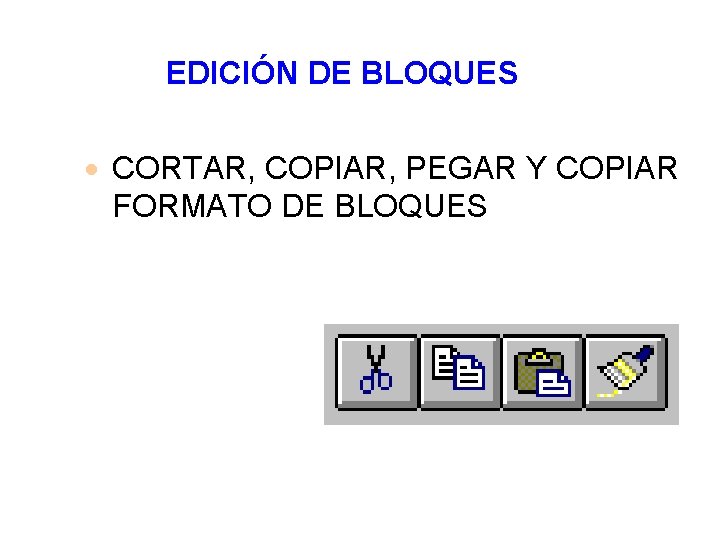 EDICIÓN DE BLOQUES

CORTAR, COPIAR, PEGAR Y COPIAR FORMATO DE BLOQUES